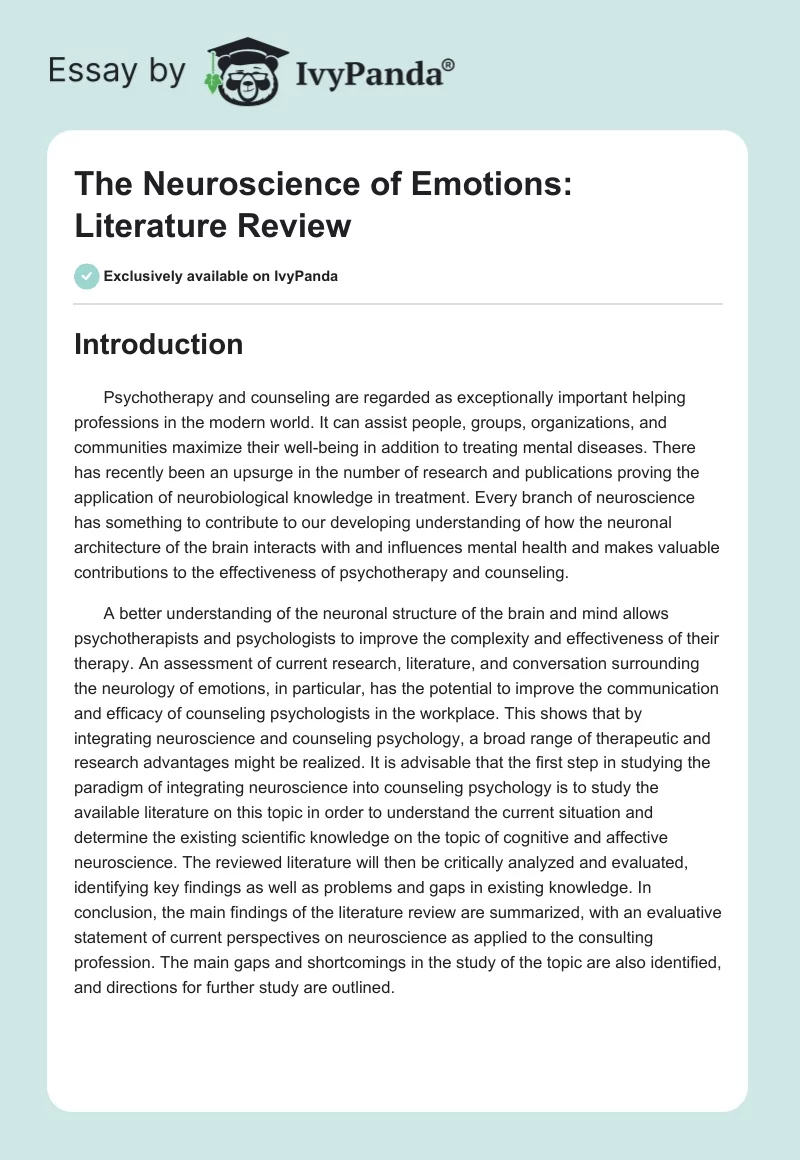 Essay by IvyPanda®

The Neuroscience of Emotions: Literature Review

Exclusively available on IvyPanda

Introduction

Psychotherapy and counseling are regarded as exceptionally important helping professions in the modern world. It can assist people, groups, organizations, and communities maximize their well-being in addition to treating mental diseases. There has recently been an upsurge in the number of research and publications proving the application of neurobiological knowledge in treatment. Every branch of neuroscience has something to contribute to our developing understanding of how the neuronal architecture of the brain interacts with and influences mental health and makes valuable contributions to the effectiveness of psychotherapy and counseling.

A better understanding of the neuronal structure of the brain and mind allows psychotherapists and psychologists to improve the complexity and effectiveness of their therapy. An assessment of current research, literature, and conversation surrounding the neurology of emotions, in particular, has the potential to improve the communication and efficacy of counseling psychologists in the workplace. This shows that by integrating neuroscience and counseling psychology, a broad range of therapeutic and research advantages might be realized. It is advisable that the first step in studying the paradigm of integrating neuroscience into counseling psychology is to study the available literature on this topic in order to understand the current situation and determine the existing scientific knowledge on the topic of cognitive and affective neuroscience. The reviewed literature will then be critically analyzed and evaluated, identifying key findings as well as problems and gaps in existing knowledge. In conclusion, the main findings of the literature review are summarized, with an evaluative statement of current perspectives on neuroscience as applied to the consulting profession. The main gaps and shortcomings in the study of the topic are also identified, and directions for further study are outlined.